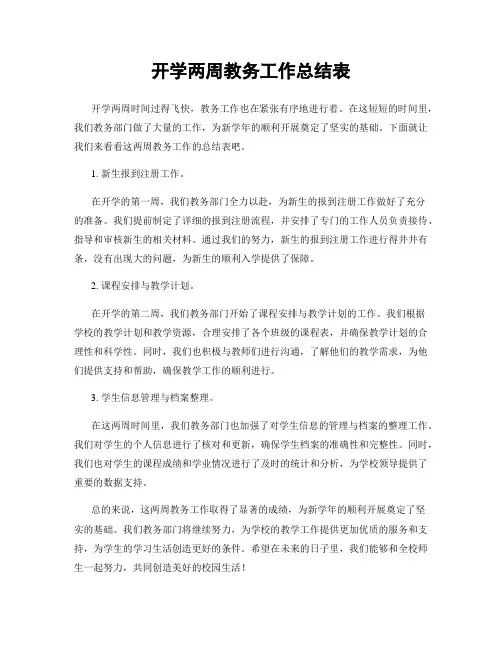 开学两周教务工作总结表

开学两周时间过得飞快，教务工作也在紧张有序地进行着。在这短短的时间里，我们教务部门做了大量的工作，为新学年的顺利开展奠定了坚实的基础。下面就让我们来看看这两周教务工作的总结表吧。

1. 新生报到注册工作。

在开学的第一周，我们教务部门全力以赴，为新生的报到注册工作做好了充分的准备。我们提前制定了详细的报到注册流程，并安排了专门的工作人员负责接待、指导和审核新生的相关材料。通过我们的努力，新生的报到注册工作进行得井井有条，没有出现大的问题，为新生的顺利入学提供了保障。

2. 课程安排与教学计划。

在开学的第二周，我们教务部门开始了课程安排与教学计划的工作。我们根据学校的教学计划和教学资源，合理安排了各个班级的课程表，并确保教学计划的合理性和科学性。同时，我们也积极与教师们进行沟通，了解他们的教学需求，为他们提供支持和帮助，确保教学工作的顺利进行。

3. 学生信息管理与档案整理。

在这两周时间里，我们教务部门也加强了对学生信息的管理与档案的整理工作。我们对学生的个人信息进行了核对和更新，确保学生档案的准确性和完整性。同时，我们也对学生的课程成绩和学业情况进行了及时的统计和分析，为学校领导提供了重要的数据支持。

总的来说，这两周教务工作取得了显著的成绩，为新学年的顺利开展奠定了坚实的基础。我们教务部门将继续努力，为学校的教学工作提供更加优质的服务和支持，为学生的学习生活创造更好的条件。希望在未来的日子里，我们能够和全校师生一起努力，共同创造美好的校园生活！